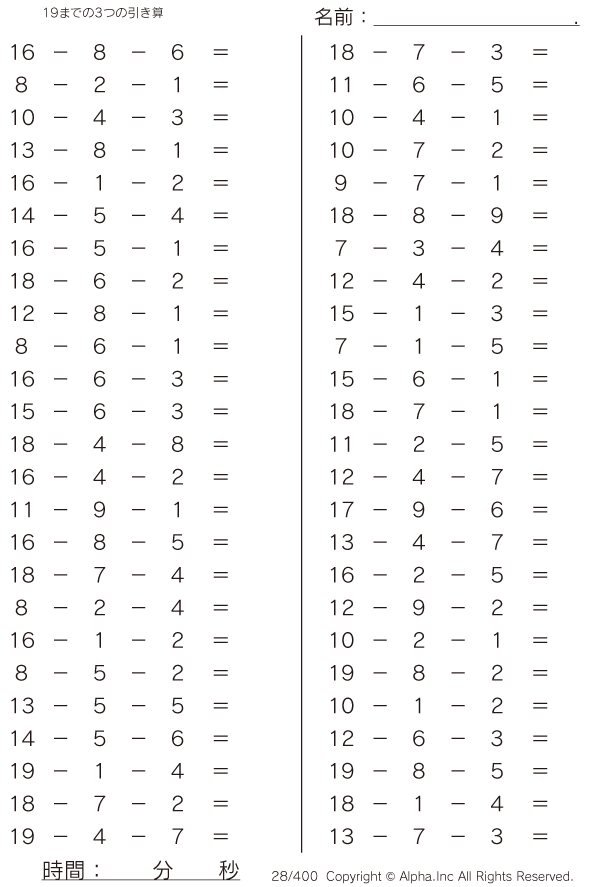 19までの3つの引き算

名前：____.

$16 - 8 - 6 =$
$8 - 2 - 1 =$
$10 - 4 - 3 =$
$13 - 8 - 1 =$
$16 - 1 - 2 =$
$14 - 5 - 4 =$
$16 - 5 - 1 =$
$18 - 6 - 2 =$
$12 - 8 - 1 =$
$8 - 6 - 1 =$
$16 - 6 - 3 =$
$15 - 6 - 3 =$
$18 - 4 - 8 =$
$16 - 4 - 2 =$
$11 - 9 - 1 =$
$16 - 8 - 5 =$
$18 - 7 - 4 =$
$8 - 2 - 4 =$
$16 - 1 - 2 =$
$8 - 5 - 2 =$
$13 - 5 - 5 =$
$14 - 5 - 6 =$
$19 - 1 - 4 =$
$18 - 7 - 2 =$
$19 - 4 - 7 =$

$18 - 7 - 3 =$
$11 - 6 - 5 =$
$10 - 4 - 1 =$
$10 - 7 - 2 =$
$9 - 7 - 1 =$
$18 - 8 - 9 =$
$7 - 3 - 4 =$
$12 - 4 - 2 =$
$15 - 1 - 3 =$
$7 - 1 - 5 =$
$15 - 6 - 1 =$
$18 - 7 - 1 =$
$11 - 2 - 5 =$
$12 - 4 - 7 =$
$17 - 9 - 6 =$
$13 - 4 - 7 =$
$16 - 2 - 5 =$
$12 - 9 - 2 =$
$10 - 2 - 1 =$
$19 - 8 - 2 =$
$10 - 1 - 2 =$
$12 - 6 - 3 =$
$19 - 8 - 5 =$
$18 - 1 - 4 =$
$13 - 7 - 3 =$

時間：　分　秒

28/400 Copyright © Alpha.Inc All Rights Reserved.